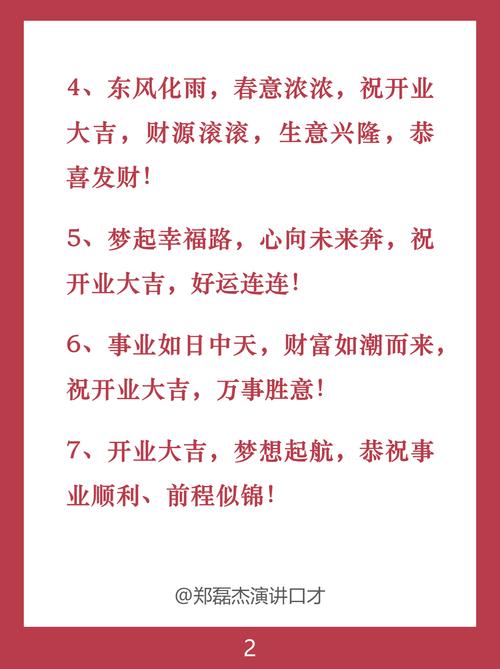 4、东风化雨，春意浓浓，祝开业大吉，财源滚滚，生意兴隆，恭喜发财！

5、梦起幸福路，心向未来奔，祝开业大吉，好运连连！

6、事业如日中天，财富如潮而来，祝开业大吉，万事胜意！

7、开业大吉，梦想起航，恭祝事业顺利、前程似锦！

@郑磊杰演讲口才

2